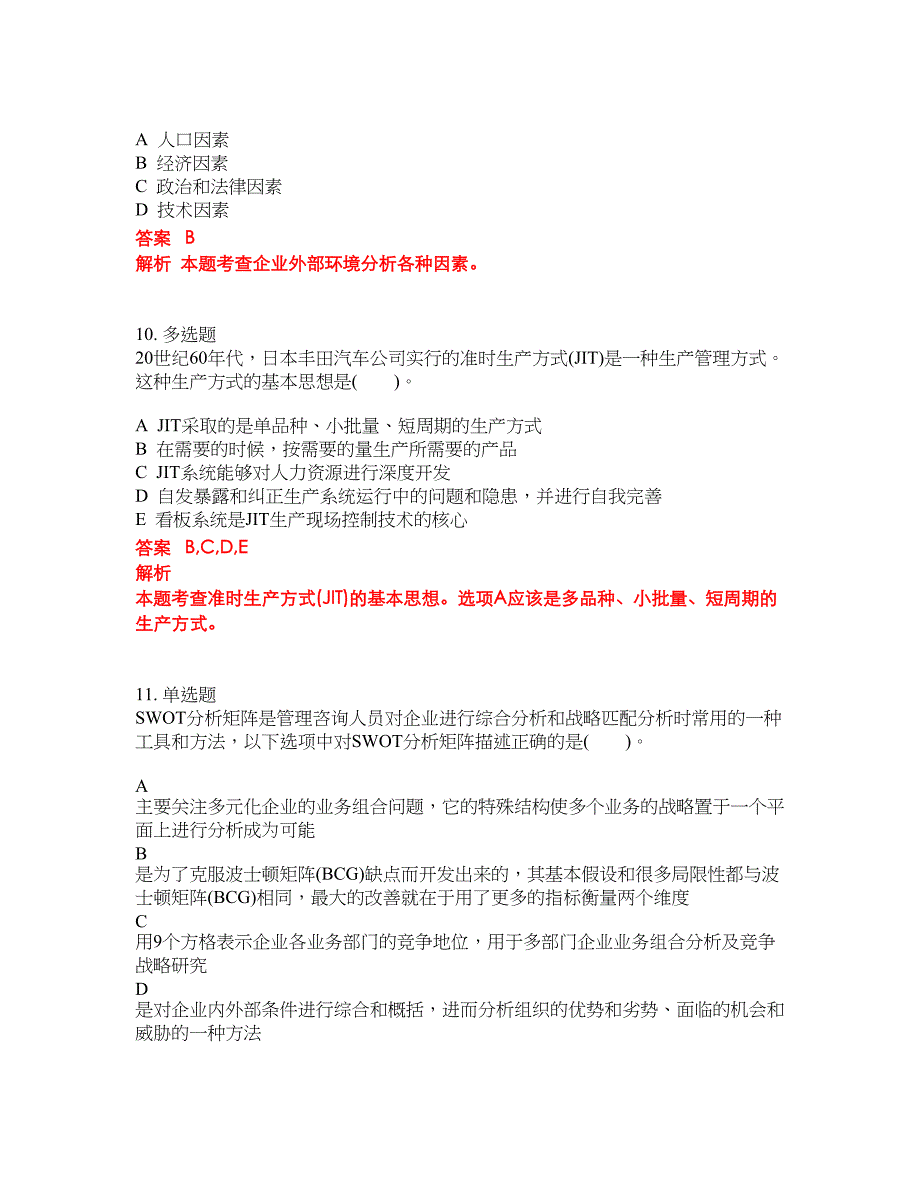 A 人口因素
B 经济因素
C 政治和法律因素
D 技术因素

答案 B
解析 本题考查企业外部环境分析各种因素。

10. 多选题
20世纪60年代，日本丰田汽车公司实行的准时生产方式(JIT)是一种生产管理方式。这种生产方式的基本思想是( )。

A JIT采取的是单品种、小批量、短周期的生产方式
B 在需要的时候，按需要的量生产所需要的产品
C JIT系统能够对人力资源进行深度开发
D 自发暴露和纠正生产系统运行中的问题和隐患，并进行自我完善
E 看板系统是JIT生产现场控制技术的核心

答案 B,C,D,E
解析
本题考查准时生产方式(JIT)的基本思想。选项A应该是多品种、小批量、短周期的生产方式。

11. 单选题
SWOT分析矩阵是管理咨询人员对企业进行综合分析和战略匹配分析时常用的一种工具和方法，以下选项中对SWOT分析矩阵描述正确的是( )。

A
主要关注多元化企业的业务组合问题，它的特殊结构使多个业务的战略置于一个平面上进行分析成为可能
B
是为了克服波士顿矩阵(BCG)缺点而开发出来的，其基本假设和很多局限性都与波士顿矩阵(BCG)相同，最大的改善就在于用了更多的指标衡量两个维度
C
用9个方格表示企业各业务部门的竞争地位，用于多部门企业业务组合分析及竞争战略研究
D
是对企业内外部条件进行综合和概括，进而分析组织的优势和劣势、面临的机会和威胁的一种方法